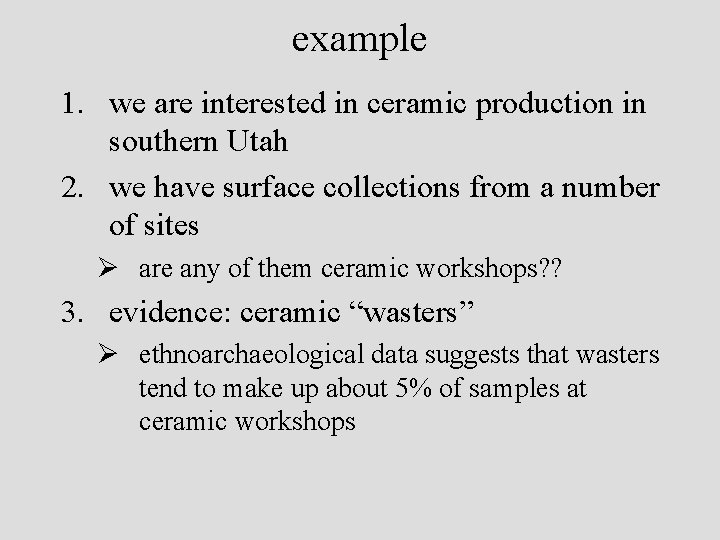 example

1. we are interested in ceramic production in southern Utah

2. we have surface collections from a number of sites

➢ are any of them ceramic workshops??

3. evidence: ceramic “wasters”

➢ ethnoarchaeological data suggests that wasters tend to make up about 5% of samples at ceramic workshops